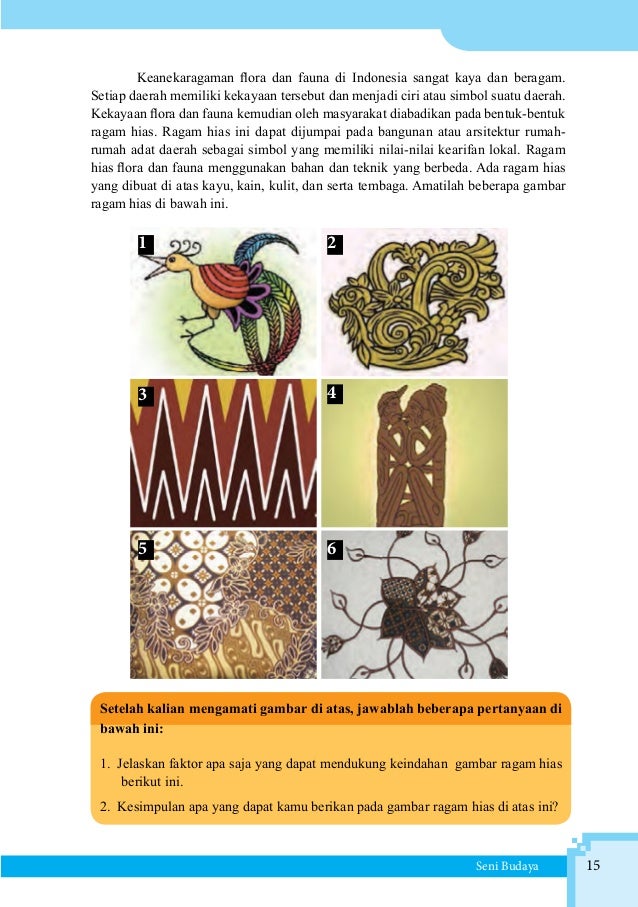 Keanekaragaman flora dan fauna di Indonesia sangat kaya dan beragam. Setiap daerah memiliki kekayaan tersebut dan menjadi ciri atau simbol suatu daerah. Kekayaan flora dan fauna kemudian oleh masyarakat diabadikan pada bentuk-bentuk ragam hias. Ragam hias ini dapat dijumpai pada bangunan atau arsitektur rumah-rumah adat daerah sebagai simbol yang memiliki nilai-nilai kearifan lokal. Ragam hias flora dan fauna menggunakan bahan dan teknik yang berbeda. Ada ragam hias yang dibuat di atas kayu, kain, kulit, dan serta tembaga. Amatilah beberapa gambar ragam hias di bawah ini.

1

2

3

4

5

6

Setelah kalian mengamati gambar di atas, jawablah beberapa pertanyaan di bawah ini:

1. Jelaskan faktor apa saja yang dapat mendukung keindahan gambar ragam hias berikut ini.

2. Kesimpulan apa yang dapat kamu berikan pada gambar ragam hias di atas ini?

Seni Budaya 15